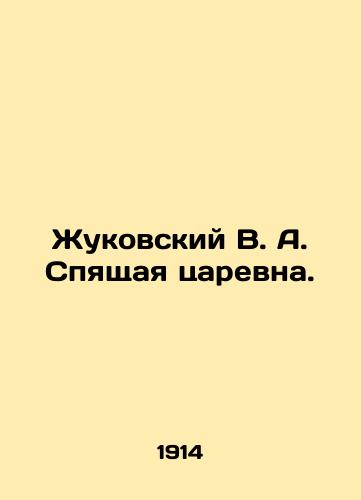 Жуковский В. А.
Спящая царевна.

1914